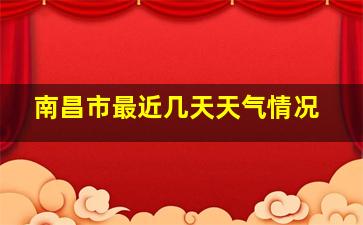 南昌市最近几天天气情况